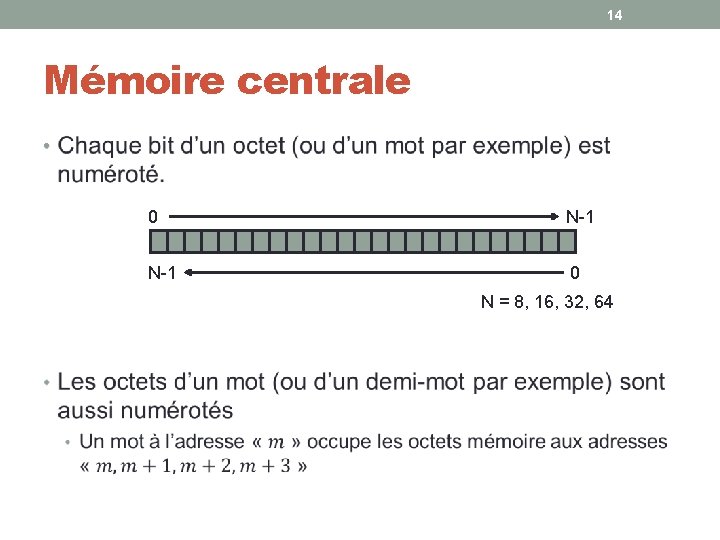 14

Mémoire centrale

• Chaque bit d'un octet (ou d'un mot par exemple) est numéroté.

0 N-1

N-1 0

N = 8, 16, 32, 64

• Les octets d'un mot (ou d'un demi-mot par exemple) sont aussi numérotés
  • Un mot à l'adresse « $m$ » occupe les octets mémoire aux adresses « $m, m+1, m+2, m+3$ »